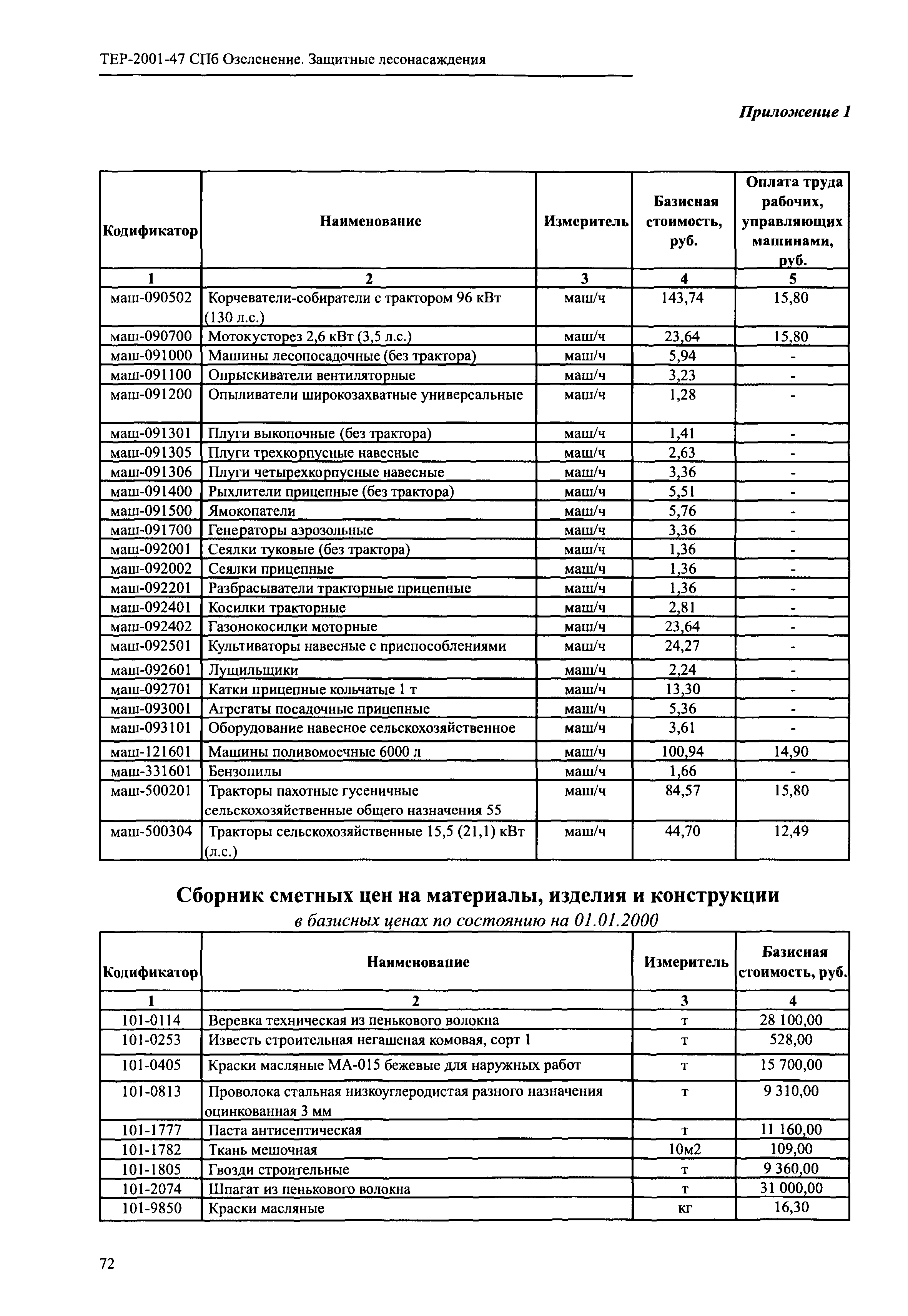 ТЕР-2001-47 СПб Озеленение. Защитные лесонасаждения

Приложение 1

| Кодификатор | Наименование | Измеритель | Базисная стоимость, руб. | Оплата труда рабочих, управляющих машинами, руб. |
|---|---|---|---|---|
| 1 | 2 | 3 | 4 | 5 |
| маш-090502 | Корчеватели-собиратели с трактором 96 кВт (130 л.с.) | маш/ч | 143,74 | 15,80 |
| маш-090700 | Мотокусторез 2,6 кВт (3,5 л.с.) | маш/ч | 23,64 | 15,80 |
| маш-091000 | Машины лесопосадочные (без трактора) | маш/ч | 5,94 | - |
| маш-091100 | Опрыскиватели вентиляторные | маш/ч | 3,23 | - |
| маш-091200 | Опыливатели широкозахватные универсальные | маш/ч | 1,28 | - |
| маш-091301 | Плуги выкопочные (без трактора) | маш/ч | 1,41 | - |
| маш-091305 | Плуги трехкорпусные навесные | маш/ч | 2,63 | - |
| маш-091306 | Плуги четырехкорпусные навесные | маш/ч | 3,36 | - |
| маш-091400 | Рыхлители прицепные (без трактора) | маш/ч | 5,51 | - |
| маш-091500 | Ямокопатели | маш/ч | 5,76 | - |
| маш-091700 | Генераторы аэрозольные | маш/ч | 3,36 | - |
| маш-092001 | Сеялки туковые (без трактора) | маш/ч | 1,36 | - |
| маш-092002 | Сеялки прицепные | маш/ч | 1,36 | - |
| маш-092201 | Разбрасыватели тракторные прицепные | маш/ч | 1,36 | - |
| маш-092401 | Косилки тракторные | маш/ч | 2,81 | - |
| маш-092402 | Газонокосилки моторные | маш/ч | 23,64 | - |
| маш-092501 | Культиваторы навесные с приспособлениями | маш/ч | 24,27 | - |
| маш-092601 | Лущильщики | маш/ч | 2,24 | - |
| маш-092701 | Катки прицепные кольчатые 1 т | маш/ч | 13,30 | - |
| маш-093001 | Агрегаты посадочные прицепные | маш/ч | 5,36 | - |
| маш-093101 | Оборудование навесное сельскохозяйственное | маш/ч | 3,61 | - |
| маш-121601 | Машины поливомоечные 6000 л | маш/ч | 100,94 | 14,90 |
| маш-331601 | Бензопилы | маш/ч | 1,66 | - |
| маш-500201 | Тракторы пахотные гусеничные сельскохозяйственные общего назначения 55 | маш/ч | 84,57 | 15,80 |
| маш-500304 | Тракторы сельскохозяйственные 15,5 (21,1) кВт (л.с.) | маш/ч | 44,70 | 12,49 |

Сборник сметных цен на материалы, изделия и конструкции
в базисных ценах по состоянию на 01.01.2000

| Кодификатор | Наименование | Измеритель | Базисная стоимость, руб. |
|---|---|---|---|
| 1 | 2 | 3 | 4 |
| 101-0114 | Веревка техническая из пенькового волокна | т | 28 100,00 |
| 101-0253 | Известь строительная негашеная комовая, сорт 1 | т | 528,00 |
| 101-0405 | Краски масляные МА-015 бежевые для наружных работ | т | 15 700,00 |
| 101-0813 | Проволока стальная низкоуглеродистая разного назначения оцинкованная 3 мм | т | 9 310,00 |
| 101-1777 | Паста антисептическая | т | 11 160,00 |
| 101-1782 | Ткань мешочная | 10м2 | 109,00 |
| 101-1805 | Гвозди строительные | т | 9 360,00 |
| 101-2074 | Шпагат из пенькового волокна | т | 31 000,00 |
| 101-9850 | Краски масляные | кг | 16,30 |

72